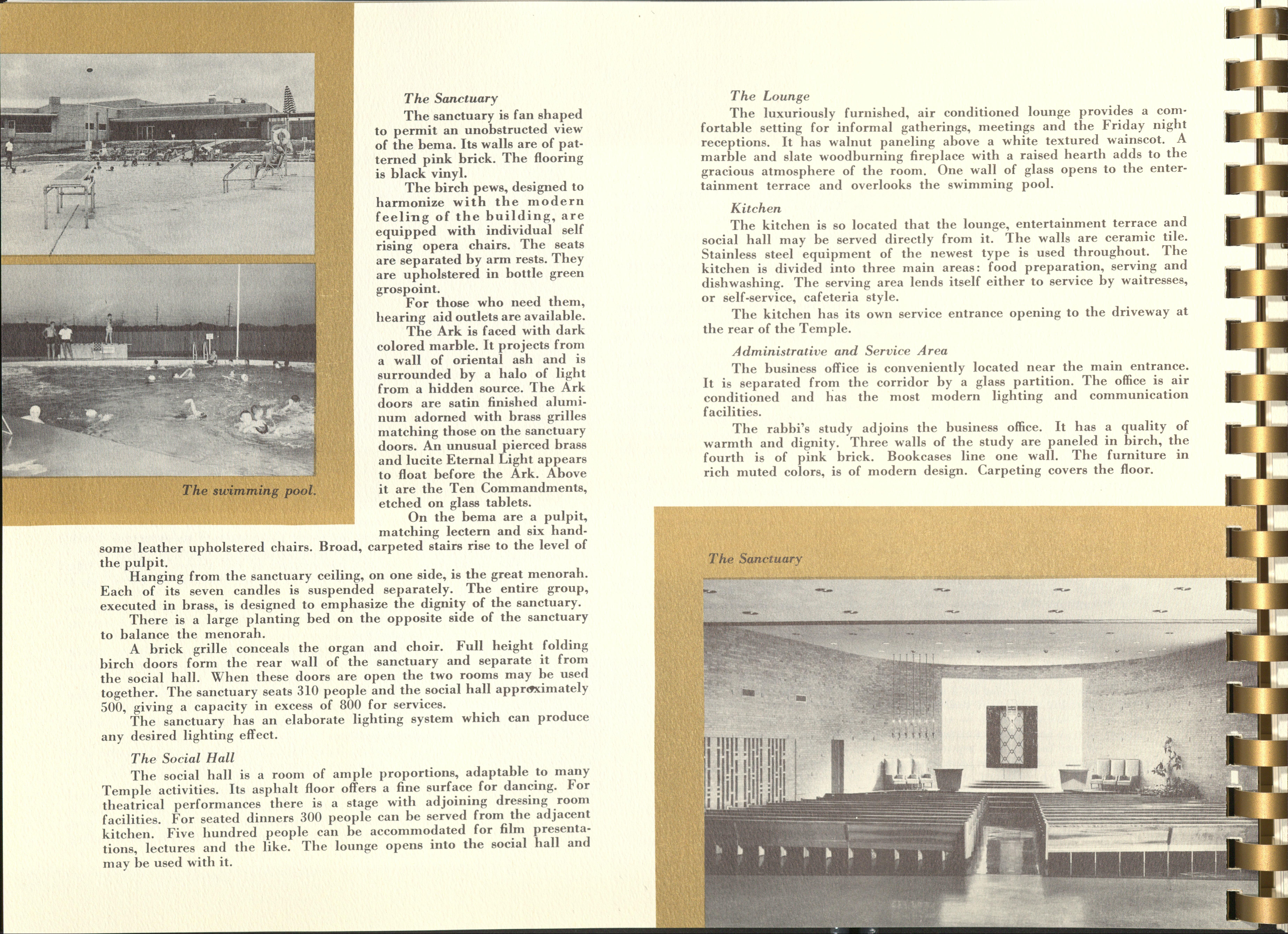 The swimming pool.

The Sanctuary

The sanctuary is fan shaped to permit an unobstructed view of the bema. Its walls are of patterned pink brick. The flooring is black vinyl.

The birch pews, designed to harmonize with the modern feeling of the building, are equipped with individual self rising opera chairs. The seats are separated by arm rests. They are upholstered in bottle green grospoint.

For those who need them, hearing aid outlets are available.

The Ark is faced with dark colored marble. It projects from a wall of oriental ash and is surrounded by a halo of light from a hidden source. The Ark doors are satin finished aluminum adorned with brass grilles matching those on the sanctuary doors. An unusual pierced brass and lucite Eternal Light appears to float before the Ark. Above it are the Ten Commandments, etched on glass tablets.

On the bema are a pulpit, matching lectern and six handsome leather upholstered chairs. Broad, carpeted stairs rise to the level of the pulpit.

Hanging from the sanctuary ceiling, on one side, is the great menorah. Each of its seven candles is suspended separately. The entire group, executed in brass, is designed to emphasize the dignity of the sanctuary.

There is a large planting bed on the opposite side of the sanctuary to balance the menorah.

A brick grille conceals the organ and choir. Full height folding birch doors form the rear wall of the sanctuary and separate it from the social hall. When these doors are open the two rooms may be used together. The sanctuary seats 310 people and the social hall approximately 500, giving a capacity in excess of 800 for services.

The sanctuary has an elaborate lighting system which can produce any desired lighting effect.

The Social Hall

The social hall is a room of ample proportions, adaptable to many Temple activities. Its asphalt floor offers a fine surface for dancing. For theatrical performances there is a stage with adjoining dressing room facilities. For seated dinners 300 people can be served from the adjacent kitchen. Five hundred people can be accommodated for film presentations, lectures and the like. The lounge opens into the social hall and may be used with it.

The Lounge

The luxuriously furnished, air conditioned lounge provides a comfortable setting for informal gatherings, meetings and the Friday night receptions. It has walnut paneling above a white textured wainscot. A marble and slate woodburning fireplace with a raised hearth adds to the gracious atmosphere of the room. One wall of glass opens to the entertainment terrace and overlooks the swimming pool.

Kitchen

The kitchen is so located that the lounge, entertainment terrace and social hall may be served directly from it. The walls are ceramic tile. Stainless steel equipment of the newest type is used throughout. The kitchen is divided into three main areas: food preparation, serving and dishwashing. The serving area lends itself either to service by waitresses, or self-service, cafeteria style.

The kitchen has its own service entrance opening to the driveway at the rear of the Temple.

Administrative and Service Area

The business office is conveniently located near the main entrance. It is separated from the corridor by a glass partition. The office is air conditioned and has the most modern lighting and communication facilities.

The rabbi's study adjoins the business office. It has a quality of warmth and dignity. Three walls of the study are paneled in birch, the fourth is of pink brick. Bookcases line one wall. The furniture in rich muted colors, is of modern design. Carpeting covers the floor.

The Sanctuary